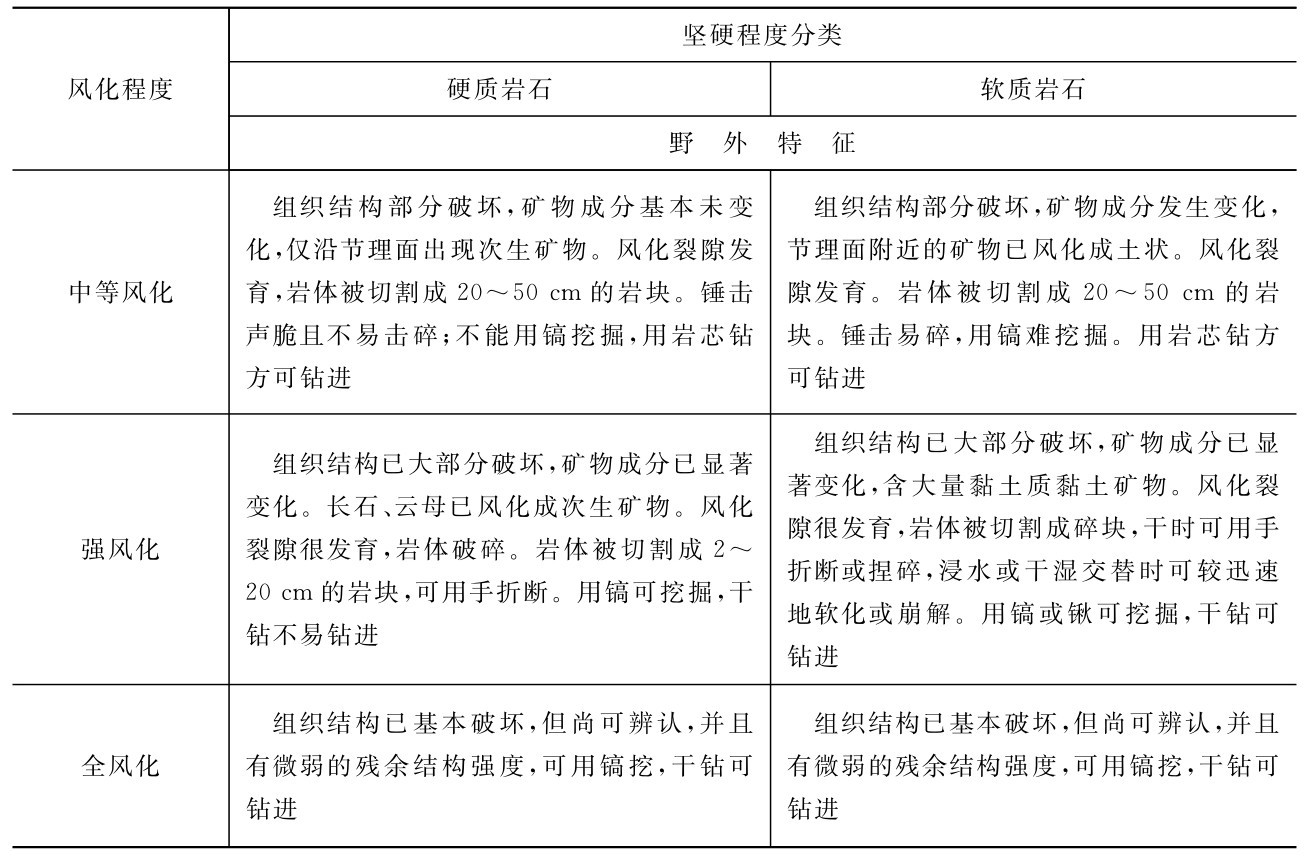 | 风化程度 | 坚硬程度分类 | |
|---|---|---|
| | 硬质岩石 | 软质岩石 |
| | 野　外　特　征 | |
| 中等风化 | 组织结构部分破坏，矿物成分基本未变化，仅沿节理面出现次生矿物。风化裂隙发育，岩体被切割成 20～50 cm 的岩块。锤击声脆且不易击碎；不能用镐挖掘，用岩芯钻方可钻进 | 组织结构部分破坏，矿物成分发生变化，节理面附近的矿物已风化成土状。风化裂隙发育。岩体被切割成 20～50 cm 的岩块。锤击易碎，用镐难挖掘。用岩芯钻方可钻进 |
| 强风化 | 组织结构已大部分破坏，矿物成分已显著变化。长石、云母已风化成次生矿物。风化裂隙很发育，岩体破碎。岩体被切割成 2～20 cm 的岩块，可用手折断。用镐可挖掘，干钻不易钻进 | 组织结构已大部分破坏，矿物成分已显著变化，含大量黏土质黏土矿物。风化裂隙很发育，岩体被切割成碎块，干时可用手折断或捏碎，浸水或干湿交替时可较迅速地软化或崩解。用镐或锹可挖掘，干钻可钻进 |
| 全风化 | 组织结构已基本破坏，但尚可辨认，并且有微弱的残余结构强度，可用镐挖，干钻可钻进 | 组织结构已基本破坏，但尚可辨认，并且有微弱的残余结构强度，可用镐挖，干钻可钻进 |